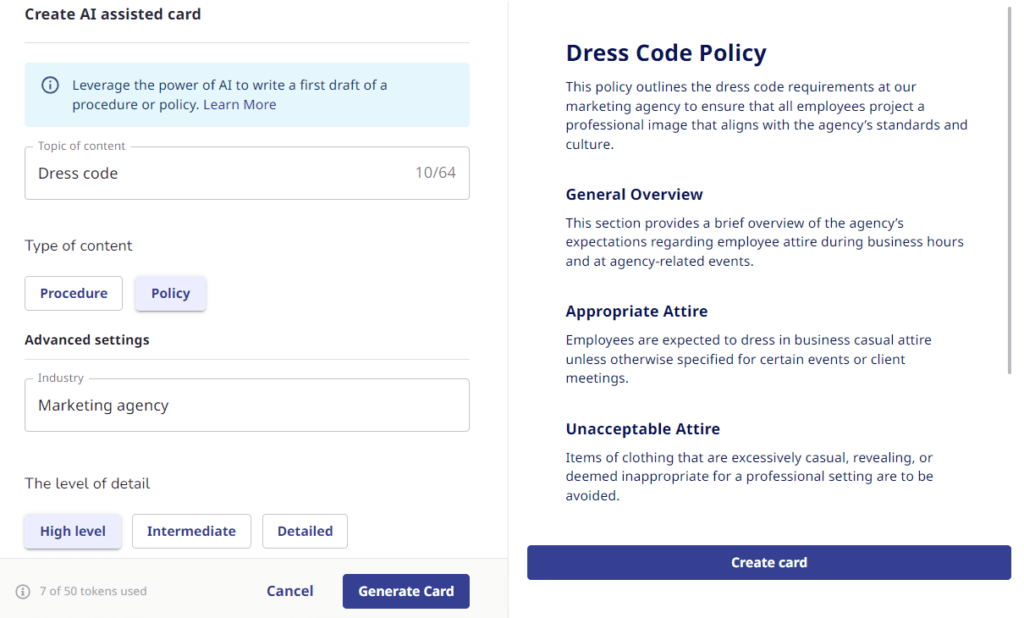 Create AI assisted card

Leverage the power of AI to write a first draft of a procedure or policy. Learn More

Topic of content
Dress code 10/64

Type of content

Procedure Policy

Advanced settings

Industry
Marketing agency

The level of detail

High level Intermediate Detailed

7 of 50 tokens used Cancel Generate Card

Dress Code Policy

This policy outlines the dress code requirements at our marketing agency to ensure that all employees project a professional image that aligns with the agency's standards and culture.

General Overview

This section provides a brief overview of the agency's expectations regarding employee attire during business hours and at agency-related events.

Appropriate Attire

Employees are expected to dress in business casual attire unless otherwise specified for certain events or client meetings.

Unacceptable Attire

Items of clothing that are excessively casual, revealing, or deemed inappropriate for a professional setting are to be avoided.

Create card